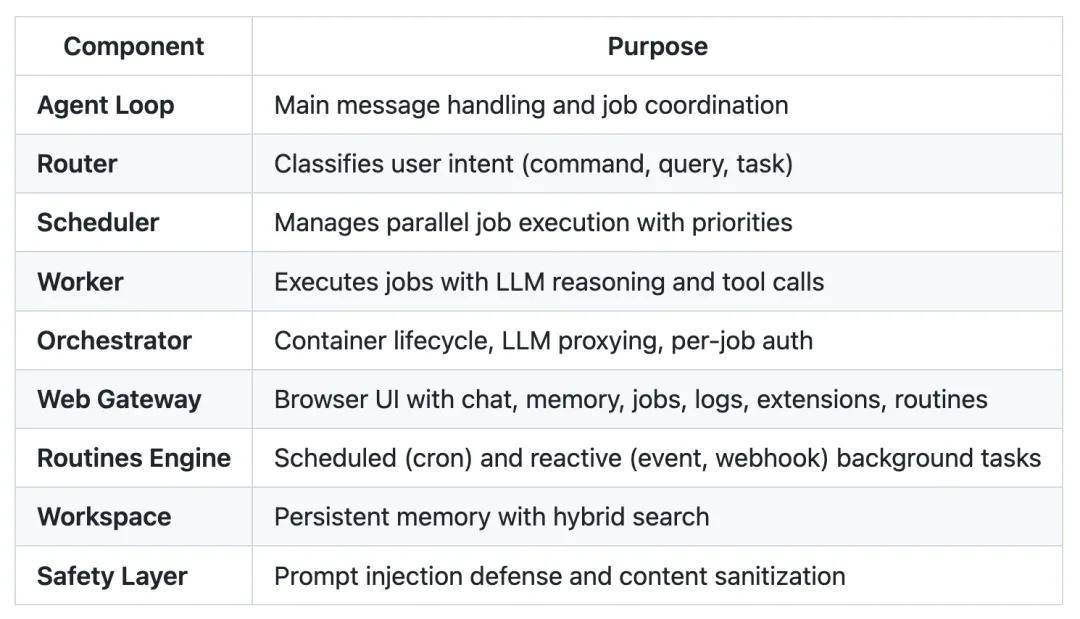 | Component | Purpose |
|---|---|
| Agent Loop | Main message handling and job coordination |
| Router | Classifies user intent (command, query, task) |
| Scheduler | Manages parallel job execution with priorities |
| Worker | Executes jobs with LLM reasoning and tool calls |
| Orchestrator | Container lifecycle, LLM proxying, per-job auth |
| Web Gateway | Browser UI with chat, memory, jobs, logs, extensions, routines |
| Routines Engine | Scheduled (cron) and reactive (event, webhook) background tasks |
| Workspace | Persistent memory with hybrid search |
| Safety Layer | Prompt injection defense and content sanitization |